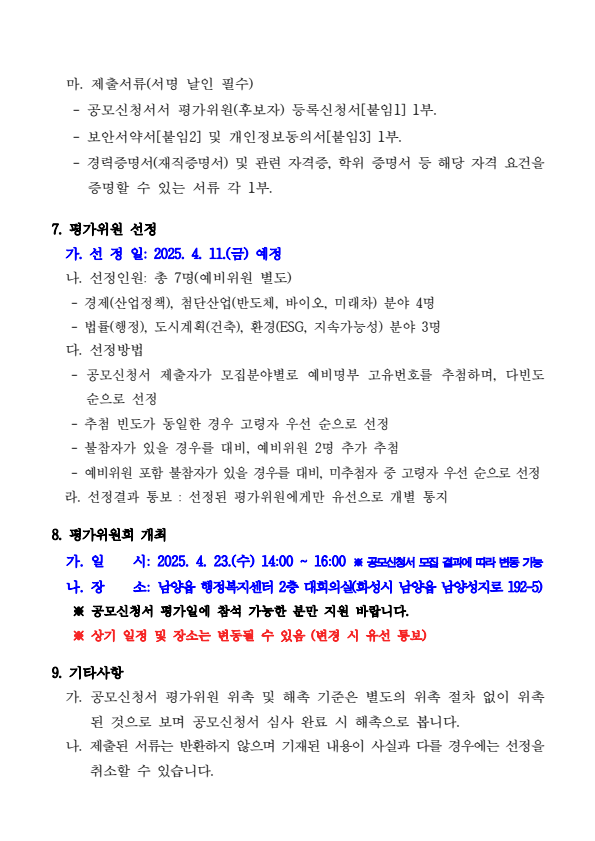 마. 제출서류(서명 날인 필수)

- 공모신청서서 평가위원(후보자) 등록신청서[붙임1] 1부.
- 보안서약서[붙임2] 및 개인정보동의서[붙임3] 1부.
- 경력증명서(재직증명서) 및 관련 자격증, 학위 증명서 등 해당 자격 요건을 증명할 수 있는 서류 각 1부.

7. 평가위원 선정

가. 선 정 일: 2025. 4. 11.(금) 예정

나. 선정인원: 총 7명(예비위원 별도)

- 경제(산업정책), 첨단산업(반도체, 바이오, 미래차) 분야 4명
- 법률(행정), 도시계획(건축), 환경(ESG, 지속가능성) 분야 3명

다. 선정방법

- 공모신청서 제출자가 모집분야별로 예비명부 고유번호를 추첨하며, 다빈도 순으로 선정
- 추첨 빈도가 동일한 경우 고령자 우선 순으로 선정
- 불참자가 있을 경우를 대비, 예비위원 2명 추가 추첨
- 예비위원 포함 불참자가 있을 경우를 대비, 미추첨자 중 고령자 우선 순으로 선정

라. 선정결과 통보 : 선정된 평가위원에게만 유선으로 개별 통지

8. 평가위원회 개최

가. 일 시: 2025. 4. 23.(수) 14:00 ~ 16:00 ※ 공모신청서 모집 결과에 따라 변동 가능

나. 장 소: 남양읍 행정복지센터 2층 대회의실(화성시 남양읍 남양성지로 192-5)

※ 공모신청서 평가일에 참석 가능한 분만 지원 바랍니다.

※ 상기 일정 및 장소는 변동될 수 있음 (변경 시 유선 통보)

9. 기타사항

가. 공모신청서 평가위원 위촉 및 해촉 기준은 별도의 위촉 절차 없이 위촉된 것으로 보며 공모신청서 심사 완료 시 해촉으로 봅니다.

나. 제출된 서류는 반환하지 않으며 기재된 내용이 사실과 다를 경우에는 선정을 취소할 수 있습니다.